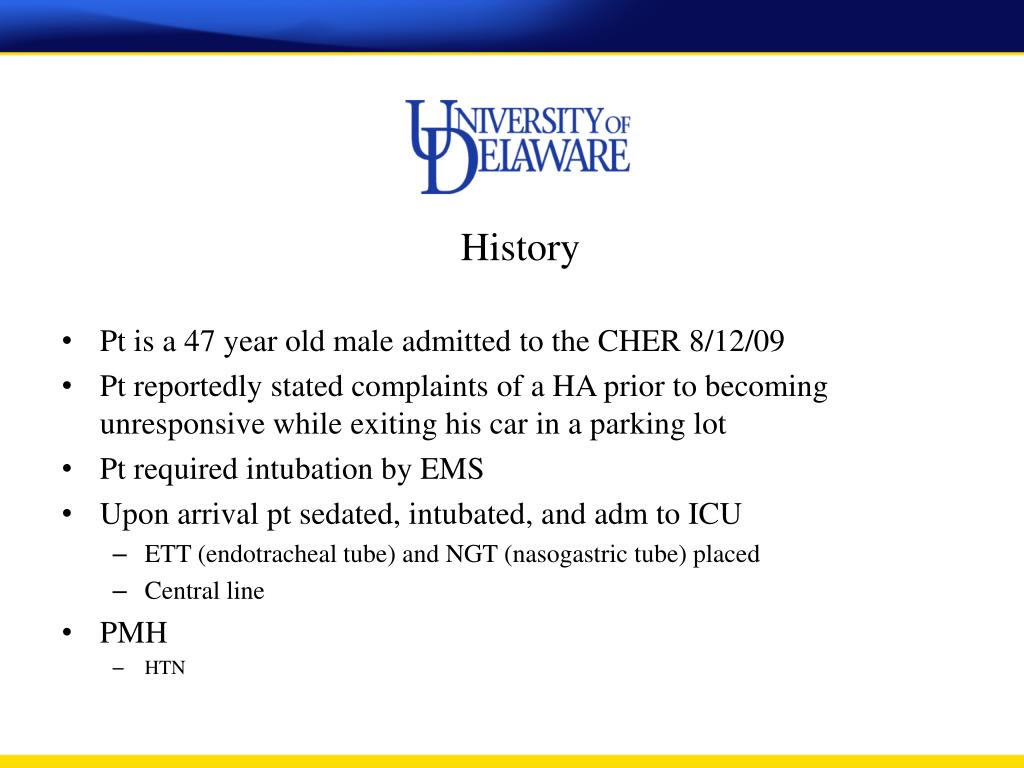 UNIVERSITY OF DELAWARE

History

• Pt is a 47 year old male admitted to the CHER 8/12/09
• Pt reportedly stated complaints of a HA prior to becoming unresponsive while exiting his car in a parking lot
• Pt required intubation by EMS
• Upon arrival pt sedated, intubated, and adm to ICU
– ETT (endotracheal tube) and NGT (nasogastric tube) placed
– Central line
• PMH
– HTN